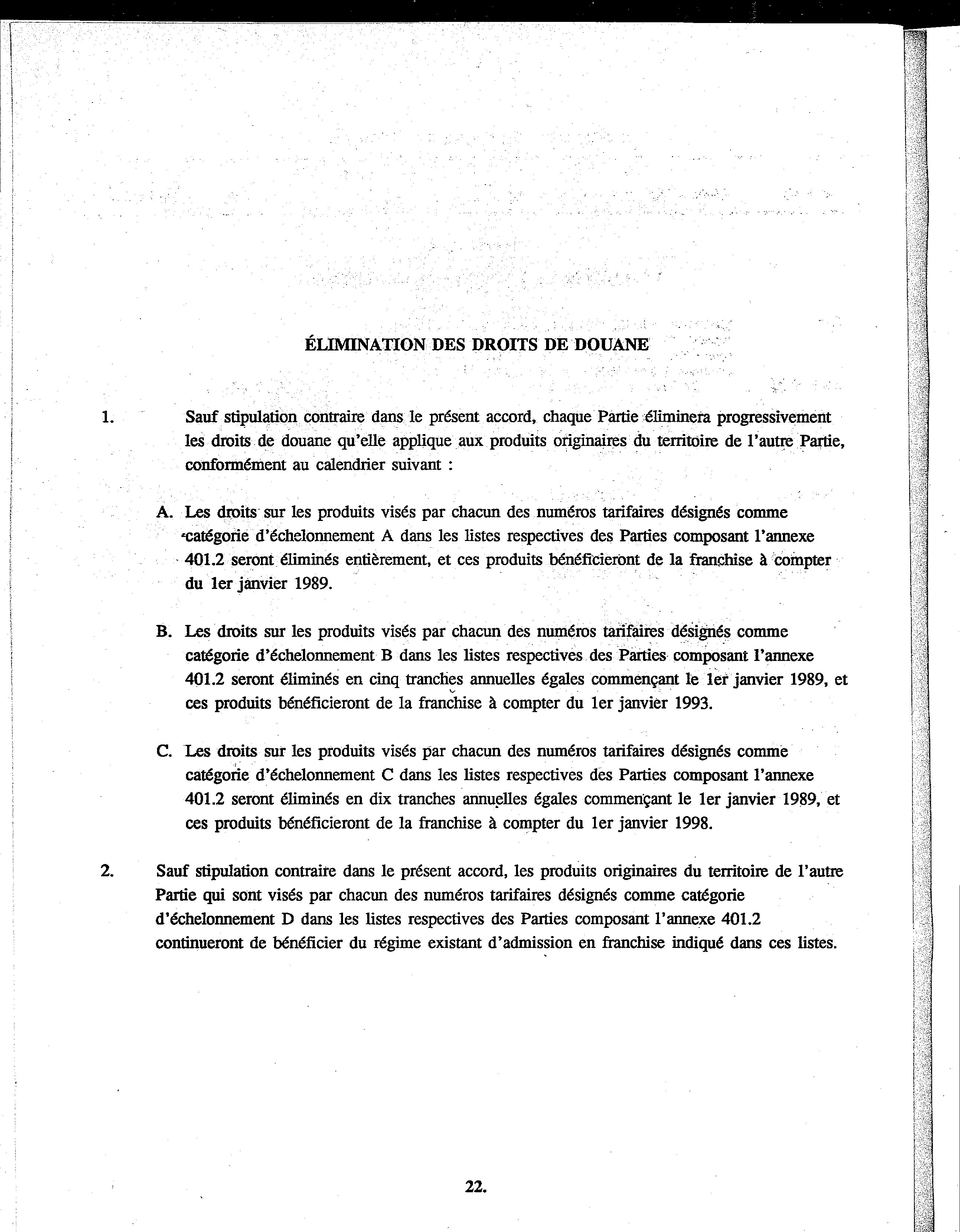 ÉLIMINATION DES DROITS DE DOUANE

1. Sauf stipulation contraire dans le présent accord, chaque Partie éliminera progressivement les droits de douane qu'elle applique aux produits originaires du territoire de l'autre Partie, conformément au calendrier suivant :

A. Les droits sur les produits visés par chacun des numéros tarifaires désignés comme catégorie d'échelonnement A dans les listes respectives des Parties composant l'annexe 401.2 seront éliminés entièrement, et ces produits bénéficieront de la franchise à compter du 1er janvier 1989.

B. Les droits sur les produits visés par chacun des numéros tarifaires désignés comme catégorie d'échelonnement B dans les listes respectives des Parties composant l'annexe 401.2 seront éliminés en cinq tranches annuelles égales commençant le 1er janvier 1989, et ces produits bénéficieront de la franchise à compter du 1er janvier 1993.

C. Les droits sur les produits visés par chacun des numéros tarifaires désignés comme catégorie d'échelonnement C dans les listes respectives des Parties composant l'annexe 401.2 seront éliminés en dix tranches annuelles égales commençant le 1er janvier 1989, et ces produits bénéficieront de la franchise à compter du 1er janvier 1998.

2. Sauf stipulation contraire dans le présent accord, les produits originaires du territoire de l'autre Partie qui sont visés par chacun des numéros tarifaires désignés comme catégorie d'échelonnement D dans les listes respectives des Parties composant l'annexe 401.2 continueront de bénéficier du régime existant d'admission en franchise indiqué dans ces listes.

22.